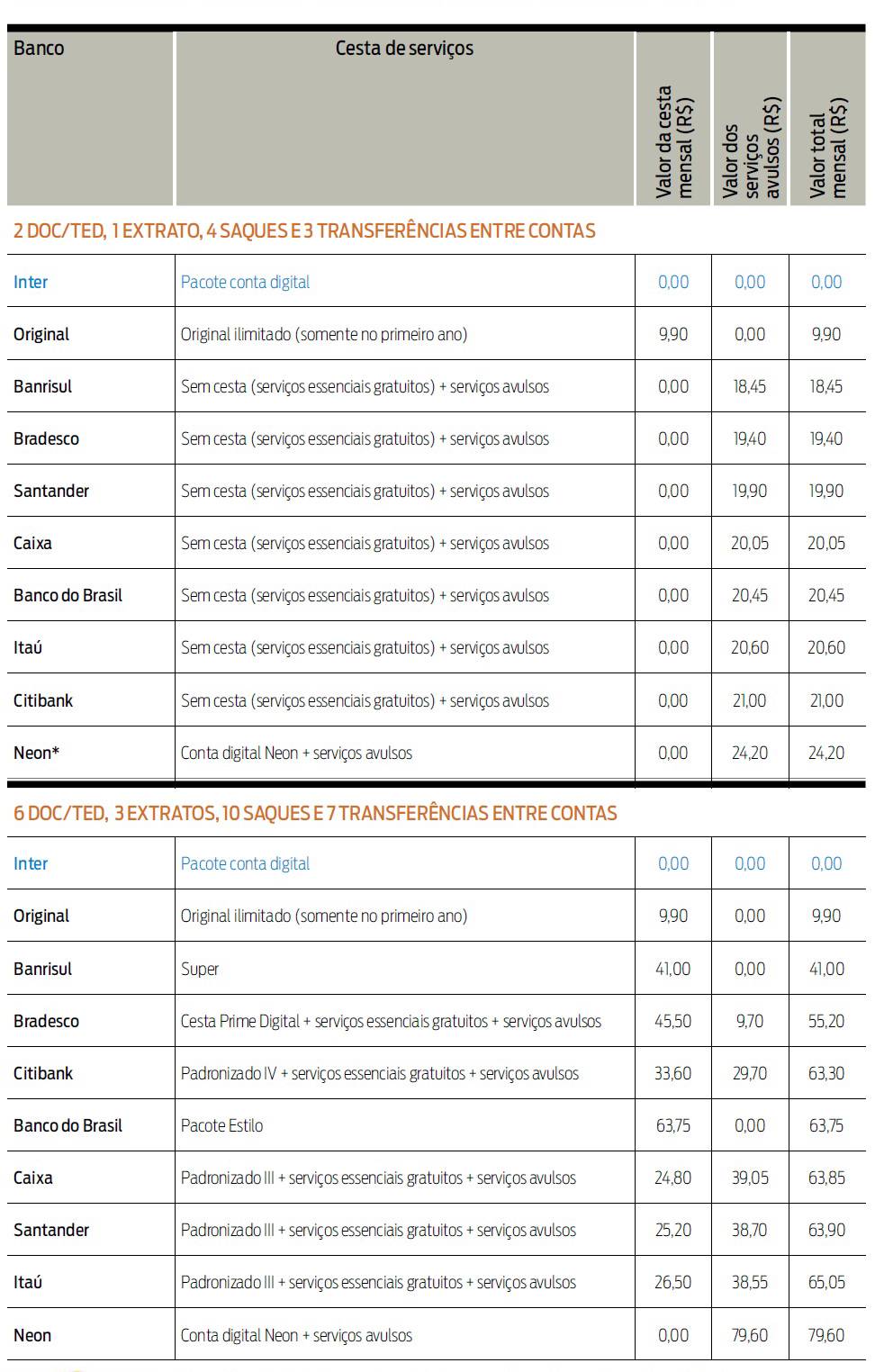 | Banco | Cesta de serviços | Valor da cesta mensal (R$) | Valor dos serviços avulsos (R$) | Valor total mensal (R$) |
|---|---|---|---|---|
| 2 DOC/TED, 1 EXTRATO, 4 SAQUES E 3 TRANSFERÊNCIAS ENTRE CONTAS | | | | |
| Inter | Pacote conta digital | 0,00 | 0,00 | 0,00 |
| Original | Original ilimitado (somente no primeiro ano) | 9,90 | 0,00 | 9,90 |
| Banrisul | Sem cesta (serviços essenciais gratuitos) + serviços avulsos | 0,00 | 18,45 | 18,45 |
| Bradesco | Sem cesta (serviços essenciais gratuitos) + serviços avulsos | 0,00 | 19,40 | 19,40 |
| Santander | Sem cesta (serviços essenciais gratuitos) + serviços avulsos | 0,00 | 19,90 | 19,90 |
| Caixa | Sem cesta (serviços essenciais gratuitos) + serviços avulsos | 0,00 | 20,05 | 20,05 |
| Banco do Brasil | Sem cesta (serviços essenciais gratuitos) + serviços avulsos | 0,00 | 20,45 | 20,45 |
| Itaú | Sem cesta (serviços essenciais gratuitos) + serviços avulsos | 0,00 | 20,60 | 20,60 |
| Citibank | Sem cesta (serviços essenciais gratuitos) + serviços avulsos | 0,00 | 21,00 | 21,00 |
| Neon* | Conta digital Neon + serviços avulsos | 0,00 | 24,20 | 24,20 |
| 6 DOC/TED, 3 EXTRATOS, 10 SAQUES E 7 TRANSFERÊNCIAS ENTRE CONTAS | | | | |
| Inter | Pacote conta digital | 0,00 | 0,00 | 0,00 |
| Original | Original ilimitado (somente no primeiro ano) | 9,90 | 0,00 | 9,90 |
| Banrisul | Super | 41,00 | 0,00 | 41,00 |
| Bradesco | Cesta Prime Digital + serviços essenciais gratuitos + serviços avulsos | 45,50 | 9,70 | 55,20 |
| Citibank | Padronizado IV + serviços essenciais gratuitos + serviços avulsos | 33,60 | 29,70 | 63,30 |
| Banco do Brasil | Pacote Estilo | 63,75 | 0,00 | 63,75 |
| Caixa | Padronizado III + serviços essenciais gratuitos + serviços avulsos | 24,80 | 39,05 | 63,85 |
| Santander | Padronizado III + serviços essenciais gratuitos + serviços avulsos | 25,20 | 38,70 | 63,90 |
| Itaú | Padronizado III + serviços essenciais gratuitos + serviços avulsos | 26,50 | 38,55 | 65,05 |
| Neon | Conta digital Neon + serviços avulsos | 0,00 | 79,60 | 79,60 |